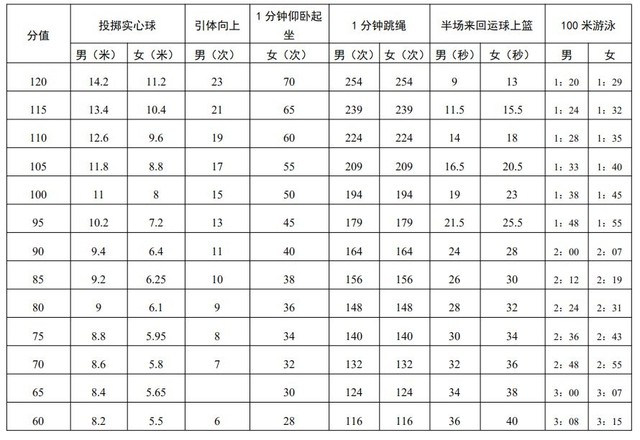 | 分值 | 投掷实心球 |  | 引体向上 | 1分钟仰卧起坐 | 1分钟跳绳 |  | 半场来回运球上篮 |  | 100米游泳 |  |
|---|---|---|---|---|---|---|---|---|---|---|
|  | 男（米） | 女（米） | 男（次） | 女（次） | 男（次） | 女（次） | 男（秒） | 女（秒） | 男 | 女 |
| 120 | 14.2 | 11.2 | 23 | 70 | 254 | 254 | 9 | 13 | 1：20 | 1：29 |
| 115 | 13.4 | 10.4 | 21 | 65 | 239 | 239 | 11.5 | 15.5 | 1：24 | 1：32 |
| 110 | 12.6 | 9.6 | 19 | 60 | 224 | 224 | 14 | 18 | 1：28 | 1：35 |
| 105 | 11.8 | 8.8 | 17 | 55 | 209 | 209 | 16.5 | 20.5 | 1：33 | 1：40 |
| 100 | 11 | 8 | 15 | 50 | 194 | 194 | 19 | 23 | 1：38 | 1：45 |
| 95 | 10.2 | 7.2 | 13 | 45 | 179 | 179 | 21.5 | 25.5 | 1：48 | 1：55 |
| 90 | 9.4 | 6.4 | 11 | 40 | 164 | 164 | 24 | 28 | 2：00 | 2：07 |
| 85 | 9.2 | 6.25 | 10 | 38 | 156 | 156 | 26 | 30 | 2：12 | 2：19 |
| 80 | 9 | 6.1 | 9 | 36 | 148 | 148 | 28 | 32 | 2：24 | 2：31 |
| 75 | 8.8 | 5.95 | 8 | 34 | 140 | 140 | 30 | 34 | 2：36 | 2：43 |
| 70 | 8.6 | 5.8 | 7 | 32 | 132 | 132 | 32 | 36 | 2：48 | 2：55 |
| 65 | 8.4 | 5.65 |  | 30 | 124 | 124 | 34 | 38 | 3：00 | 3：07 |
| 60 | 8.2 | 5.5 | 6 | 28 | 116 | 116 | 36 | 40 | 3：08 | 3：15 |